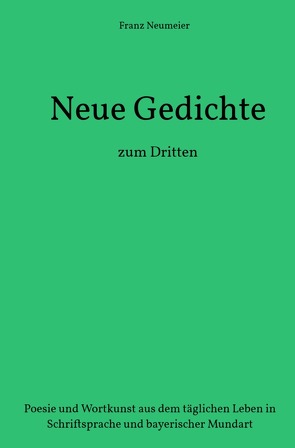 Franz Neumeier

Neue Gedichte

zum Dritten

Poesie und Wortkunst aus dem täglichen Leben in Schriftsprache und bayerischer Mundart